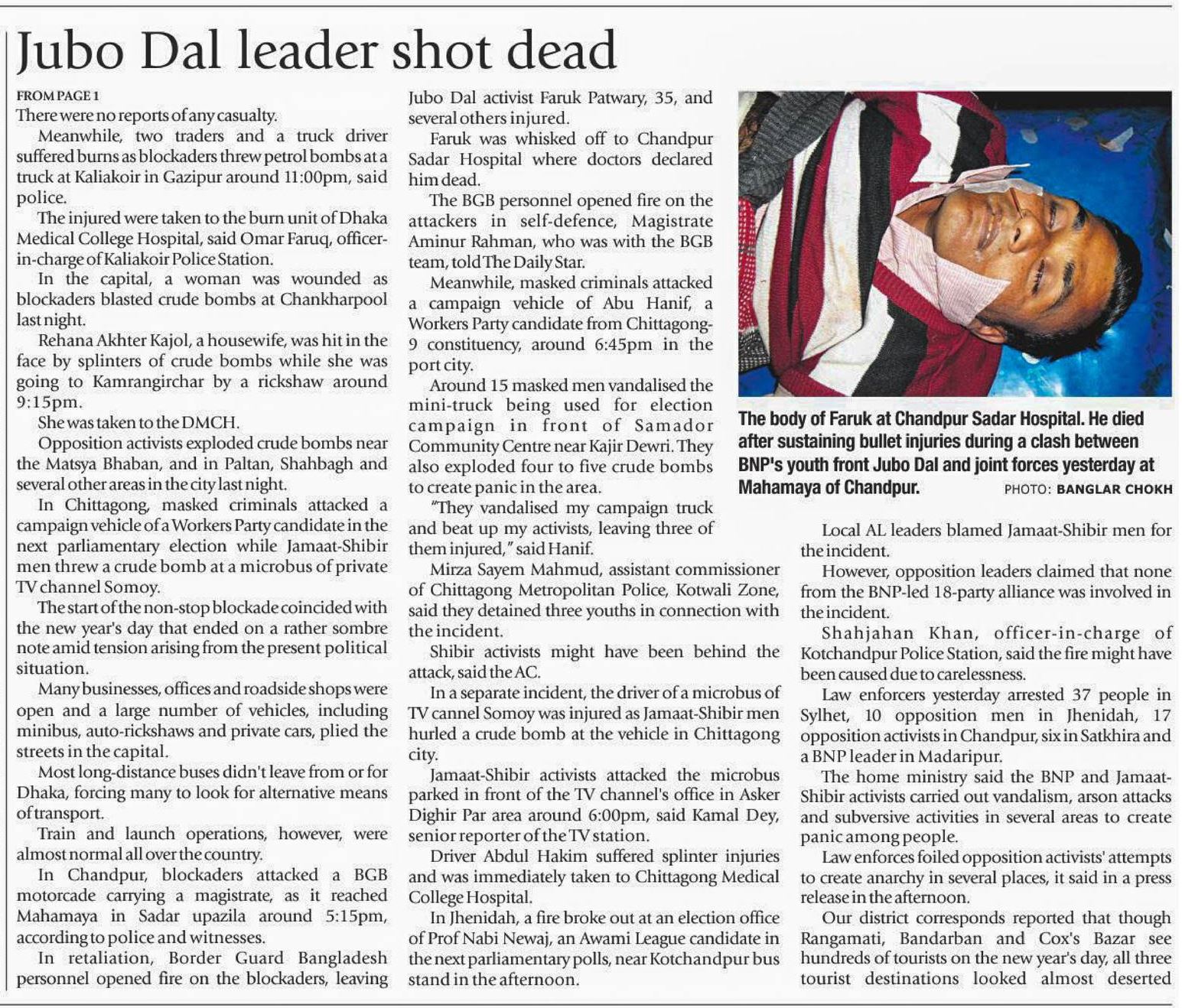 Jubo Dal leader shot dead

FROM PAGE 1

There were no reports of any casualty.

Meanwhile, two traders and a truck driver suffered burns as blockaders threw petrol bombs at a truck at Kaliakoir in Gazipur around 11:00pm, said police.

The injured were taken to the burn unit of Dhaka Medical College Hospital, said Omar Faruq, officer-in-charge of Kaliakoir Police Station.

In the capital, a woman was wounded as blockaders blasted crude bombs at Chankharpool last night.

Rehana Akhter Kajol, a housewife, was hit in the face by splinters of crude bombs while she was going to Kamrangirchar by a rickshaw around 9:15pm.

She was taken to the DMCH.

Opposition activists exploded crude bombs near the Matsya Bhaban, and in Paltan, Shahbagh and several other areas in the city last night.

In Chittagong, masked criminals attacked a campaign vehicle of a Workers Party candidate in the next parliamentary election while Jamaat-Shibir men threw a crude bomb at a microbus of private TV channel Somoy.

The start of the non-stop blockade coincided with the new year's day that ended on a rather sombre note amid tension arising from the present political situation.

Many businesses, offices and roadside shops were open and a large number of vehicles, including minibus, auto-rickshaws and private cars, plied the streets in the capital.

Most long-distance buses didn't leave from or for Dhaka, forcing many to look for alternative means of transport.

Train and launch operations, however, were almost normal all over the country.

In Chandpur, blockaders attacked a BGB motorcade carrying a magistrate, as it reached Mahamaya in Sadar upazila around 5:15pm, according to police and witnesses.

In retaliation, Border Guard Bangladesh personnel opened fire on the blockaders, leaving Jubo Dal activist Faruk Patwary, 35, and several others injured.

Faruk was whisked off to Chandpur Sadar Hospital where doctors declared him dead.

The BGB personnel opened fire on the attackers in self-defence, Magistrate Aminur Rahman, who was with the BGB team, told The Daily Star.

Meanwhile, masked criminals attacked a campaign vehicle of Abu Hanif, a Workers Party candidate from Chittagong-9 constituency, around 6:45pm in the port city.

Around 15 masked men vandalised the mini-truck being used for election campaign in front of Samador Community Centre near Kajir Dewri. They also exploded four to five crude bombs to create panic in the area.

"They vandalised my campaign truck and beat up my activists, leaving three of them injured," said Hanif.

Mirza Sayem Mahmud, assistant commissioner of Chittagong Metropolitan Police, Kotwali Zone, said they detained three youths in connection with the incident.

Shibir activists might have been behind the attack, said the AC.

In a separate incident, the driver of a microbus of TV cannel Somoy was injured as Jamaat-Shibir men hurled a crude bomb at the vehicle in Chittagong city.

Jamaat-Shibir activists attacked the microbus parked in front of the TV channel's office in Asker Dighir Par area around 6:00pm, said Kamal Dey, senior reporter of the TV station.

Driver Abdul Hakim suffered splinter injuries and was immediately taken to Chittagong Medical College Hospital.

In Jhenidah, a fire broke out at an election office of Prof Nabi Newaj, an Awami League candidate in the next parliamentary polls, near Kotchandpur bus stand in the afternoon.

The body of Faruk at Chandpur Sadar Hospital. He died after sustaining bullet injuries during a clash between BNP's youth front Jubo Dal and joint forces yesterday at Mahamaya of Chandpur. PHOTO: BANGLAR CHOKH

Local AL leaders blamed Jamaat-Shibir men for the incident.

However, opposition leaders claimed that none from the BNP-led 18-party alliance was involved in the incident.

Shahjahan Khan, officer-in-charge of Kotchandpur Police Station, said the fire might have been caused due to carelessness.

Law enforcers yesterday arrested 37 people in Sylhet, 10 opposition men in Jhenidah, 17 opposition activists in Chandpur, six in Satkhira and a BNP leader in Madaripur.

The home ministry said the BNP and Jamaat-Shibir activists carried out vandalism, arson attacks and subversive activities in several areas to create panic among people.

Law enforces foiled opposition activists' attempts to create anarchy in several places, it said in a press release in the afternoon.

Our district corresponds reported that though Rangamati, Bandarban and Cox's Bazar see hundreds of tourists on the new year's day, all three tourist destinations looked almost deserted